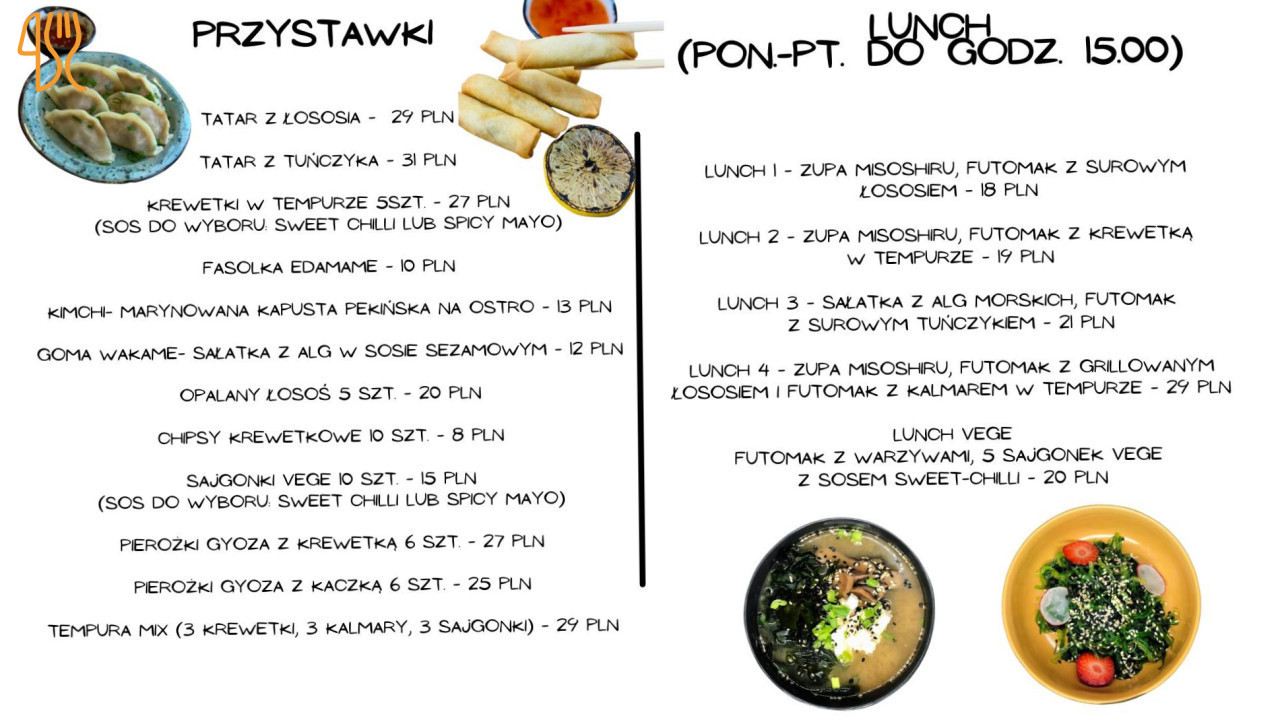 PRZYSTAWKI

TATAR Z ŁOSOSIA - 29 PLN

TATAR Z TUŃCZYKA - 31 PLN

KREWETKI W TEMPURZE 5SZT. - 27 PLN
(SOS DO WYBORU: SWEET CHILLI LUB SPICY MAYO)

FASOLKA EDAMAME - 10 PLN

KIMCHI- MARYNOWANA KAPUSTA PEKIŃSKA NA OSTRO - 13 PLN

GOMA WAKAME- SAŁATKA Z ALG W SOSIE SEZAMOWYM - 12 PLN

OPALANY ŁOSOŚ 5 SZT. - 20 PLN

CHIPSY KREWETKOWE 10 SZT. - 8 PLN

SAJGONKI VEGE 10 SZT. - 15 PLN
(SOS DO WYBORU: SWEET CHILLI LUB SPICY MAYO)

PIEROŻKI GYOZA Z KREWETKĄ 6 SZT. - 27 PLN

PIEROŻKI GYOZA Z KACZKĄ 6 SZT. - 25 PLN

TEMPURA MIX (3 KREWETKI, 3 KALMARY, 3 SAJGONKI) - 29 PLN

LUNCH
(PON.-PT. DO GODZ. 15.00)

LUNCH 1 - ZUPA MISOSHIRU, FUTOMAK Z SUROWYM ŁOSOSIEM - 18 PLN

LUNCH 2 - ZUPA MISOSHIRU, FUTOMAK Z KREWETKĄ W TEMPURZE - 19 PLN

LUNCH 3 - SAŁATKA Z ALG MORSKICH, FUTOMAK Z SUROWYM TUŃCZYKIEM - 21 PLN

LUNCH 4 - ZUPA MISOSHIRU, FUTOMAK Z GRILLOWANYM ŁOSOSIEM I FUTOMAK Z KALMAREM W TEMPURZE - 29 PLN

LUNCH VEGE
FUTOMAK Z WARZYWAMI, 5 SAJGONEK VEGE
Z SOSEM SWEET-CHILLI - 20 PLN